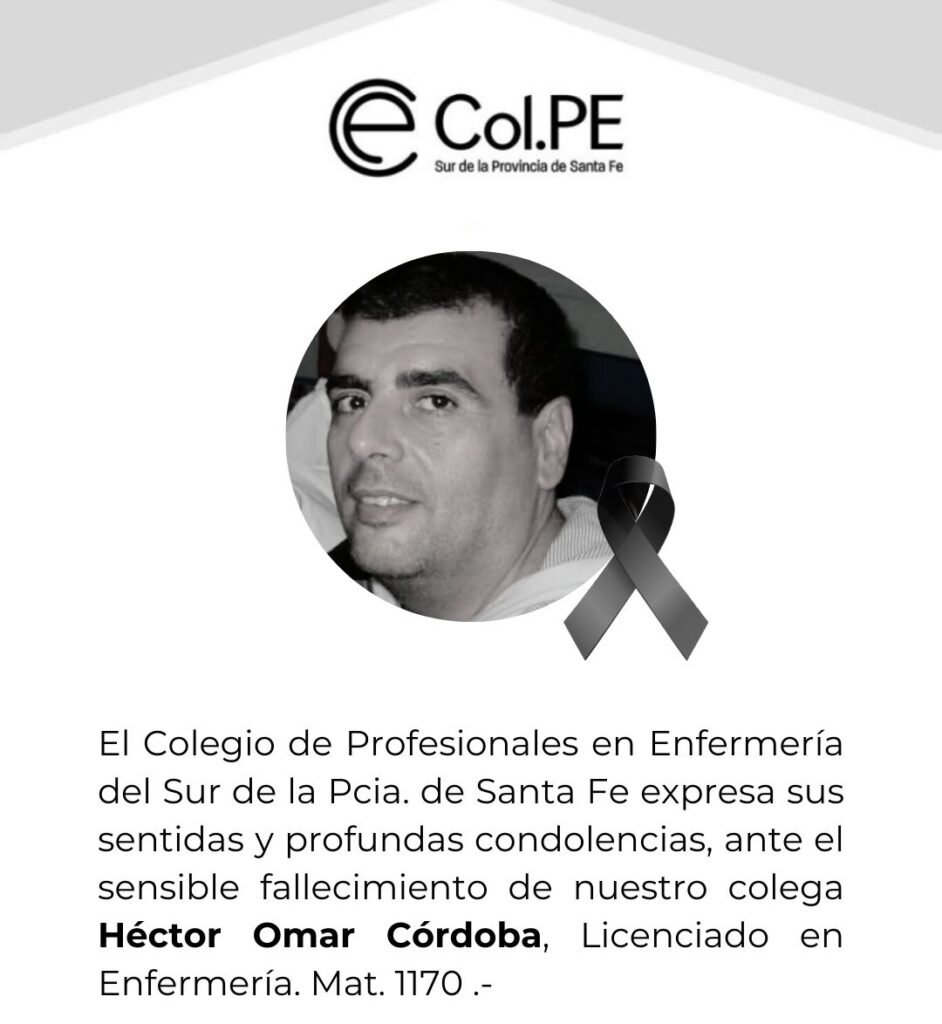 Col.PE
Sur de la Provincia de Santa Fe

El Colegio de Profesionales en Enfermería del Sur de la Pcia. de Santa Fe expresa sus sentidas y profundas condolencias, ante el sensible fallecimiento de nuestro colega Héctor Omar Córdoba, Licenciado en Enfermería. Mat. 1170 .-